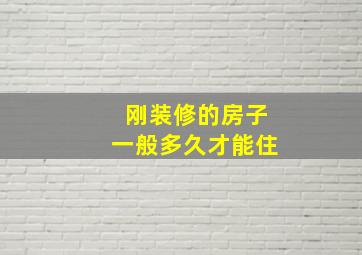 刚装修的房子
一般多久才能住